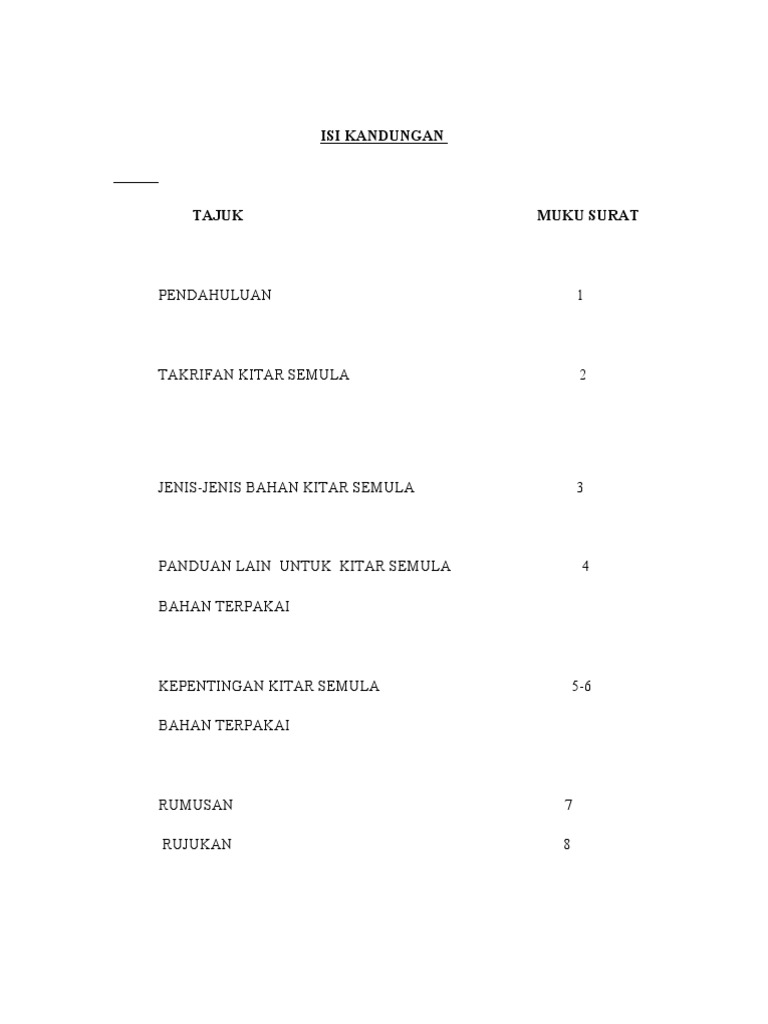 ISI KANDUNGAN

| TAJUK | MUKU SURAT |
|---|---|
| PENDAHULUAN | 1 |
| TAKRIFAN KITAR SEMULA | 2 |
| JENIS-JENIS BAHAN KITAR SEMULA | 3 |
| PANDUAN LAIN UNTUK KITAR SEMULA BAHAN TERPAKAI | 4 |
| KEPENTINGAN KITAR SEMULA BAHAN TERPAKAI | 5-6 |
| RUMUSAN | 7 |
| RUJUKAN | 8 |